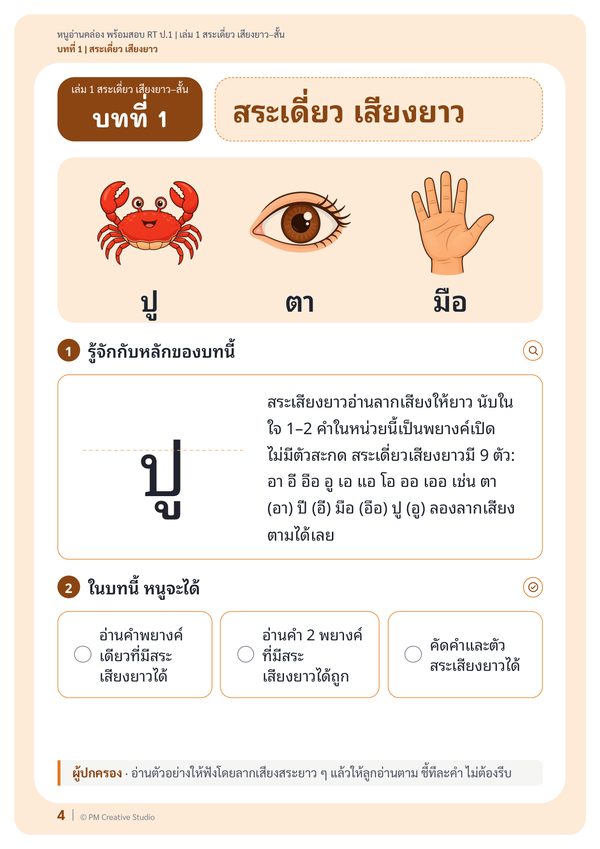 หนูอ่านคล่อง พร้อมสอบ RT ป.1 | เล่ม 1 สระเดี่ยว เสียงยาว–สั้น
บทที่ 1 | สระเดี่ยว เสียงยาว

เล่ม 1 สระเดี่ยว เสียงยาว–สั้น
บทที่ 1

สระเดี่ยว เสียงยาว

ปู
ตา
มือ

1 รู้จักกับหลักของบทนี้

ปู

สระเสียงยาวอ่านลากเสียงให้ยาว นับในใจ 1–2 คำในหน่วยนี้เป็นพยางค์เปิด ไม่มีตัวสะกด สระเดี่ยวเสียงยาวมี 9 ตัว: อา อี อือ อู เอ แอ โอ ออ เออ เช่น ตา (อา) ปี (อี) มือ (อือ) ปู (อู) ลองลากเสียงตามได้เลย

2 ในบทนี้ หนูจะได้

☐ อ่านคำพยางค์เดียวที่มีสระเสียงยาวได้

☐ อ่านคำ 2 พยางค์ที่มีสระเสียงยาวได้ถูก

☐ คัดคำและตัวสระเสียงยาวได้

ผู้ปกครอง · อ่านตัวอย่างให้ฟังโดยลากเสียงสระยาว ๆ แล้วให้ลูกอ่านตาม ชี้ทีละคำ ไม่ต้องรีบ

4 | © PM Creative Studio